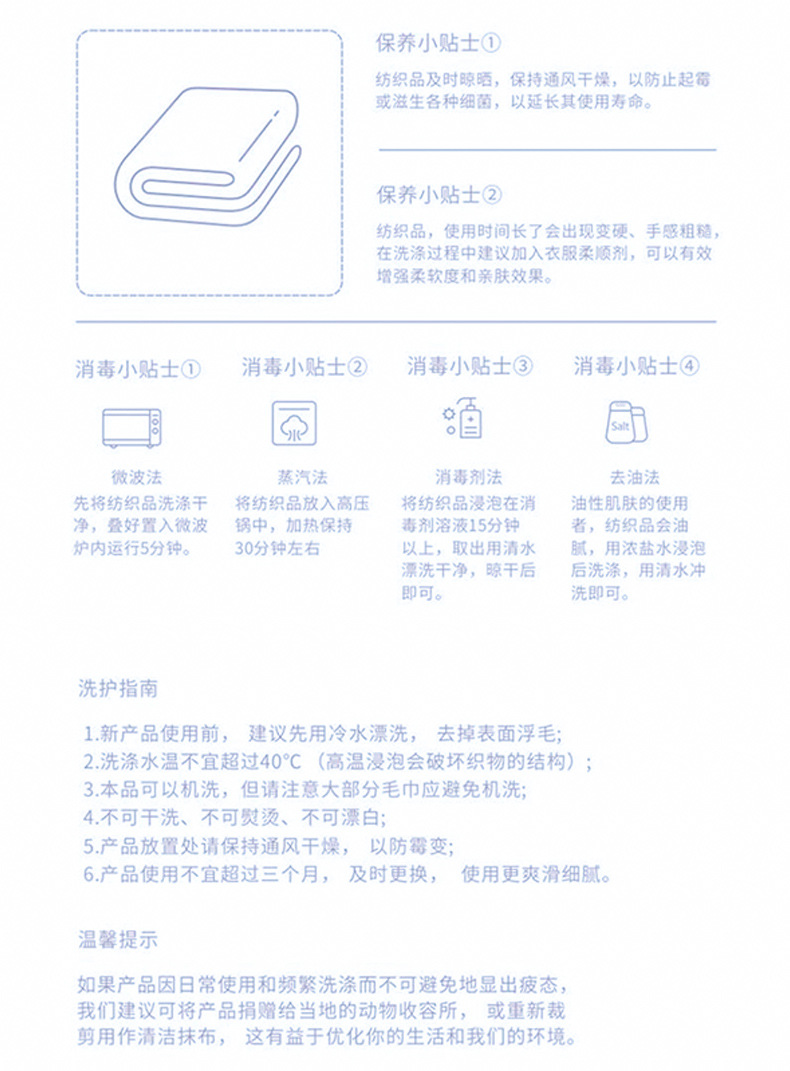 保养小贴士①

纺织品及时晾晒，保持通风干燥，以防止起霉或滋生各种细菌，以延长其使用寿命。

保养小贴士②

纺织品，使用时间长了会出现变硬、手感粗糙，在洗涤过程中建议加入衣服柔顺剂，可以有效增强柔软度和亲肤效果。

消毒小贴士①

微波法

先将纺织品洗涤干净，叠好置入微波炉内运行5分钟。

消毒小贴士②

蒸汽法

将纺织品放入高压锅中，加热保持30分钟左右

消毒小贴士③

消毒剂法

将纺织品浸泡在消毒剂溶液15分钟以上，取出用清水漂洗干净，晾干后即可。

消毒小贴士④

Salt

去油法

油性肌肤的使用者，纺织品会油腻，用浓盐水浸泡后洗涤，用清水冲洗即可。

洗护指南

1.新产品使用前，建议先用冷水漂洗，去掉表面浮毛;
2.洗涤水温不宜超过40°C（高温浸泡会破坏织物的结构）;
3.本品可以机洗，但请注意大部分毛巾应避免机洗;
4.不可干洗、不可熨烫、不可漂白;
5.产品放置处请保持通风干燥，以防霉变;
6.产品使用不宜超过三个月，及时更换，使用更爽滑细腻。

温馨提示

如果产品因日常使用和频繁洗涤而不可避免地显出疲态，我们建议可将产品捐赠给当地的动物收容所，或重新裁剪用作清洁抹布，这有益于优化你的生活和我们的环境。